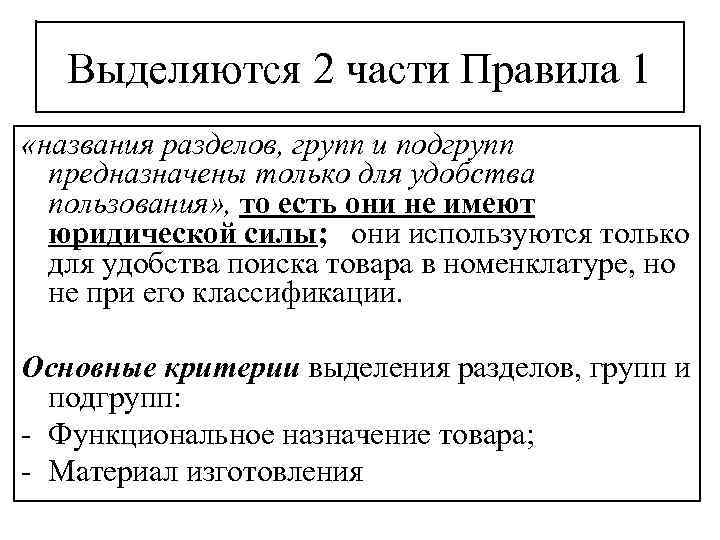 Выделяются 2 части Правила 1

«названия разделов, групп и подгрупп предназначены только для удобства пользования», то есть они не имеют юридической силы; они используются только для удобства поиска товара в номенклатуре, но не при его классификации.

Основные критерии выделения разделов, групп и подгрупп:
- Функциональное назначение товара;
- Материал изготовления